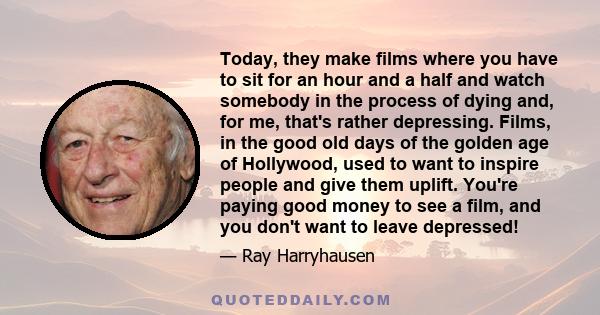 Today, they make films where you have to sit for an hour and a half and watch somebody in the process of dying and, for me, that's rather depressing. Films, in the good old days of the golden age of Hollywood, used to want to inspire people and give them uplift. You're paying good money to see a film, and you don't want to leave depressed!

— Ray Harryhausen

QUOTEDDAILY.COM